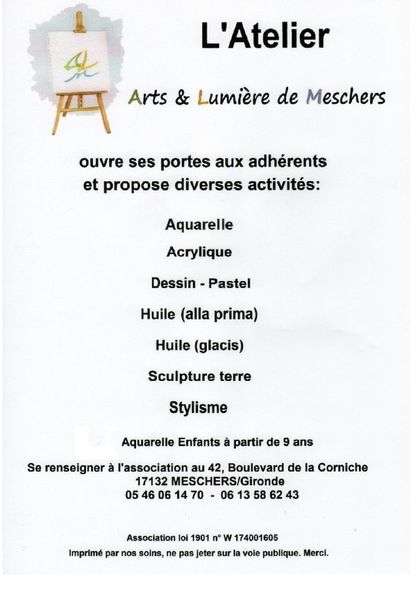 L'Atelier

Arts & Lumière de Meschers

ouvre ses portes aux adhérents et propose diverses activités:

Aquarelle

Acrylique

Dessin - Pastel

Huile (alla prima)

Huile (glacis)

Sculpture terre

Stylisme

Aquarelle Enfants à partir de 9 ans

Se renseigner à l'association au 42, Boulevard de la Corniche
17132 MESCHERS/Gironde
05 46 06 14 70 - 06 13 58 62 43

Association loi 1901 n° W 174001605
Imprimé par nos soins, ne pas jeter sur la voie publique. Merci.